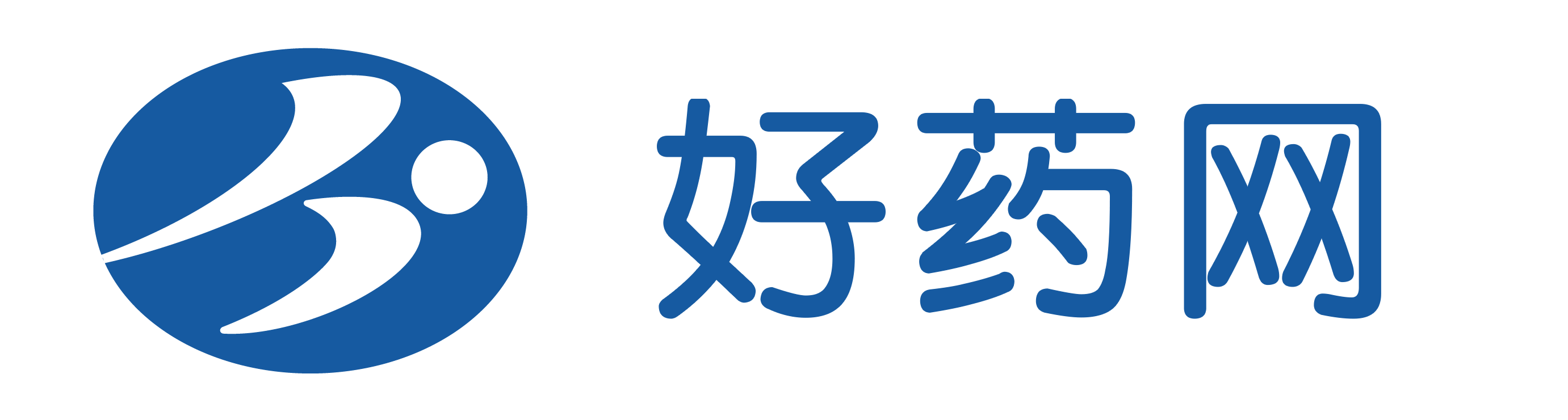 好药网